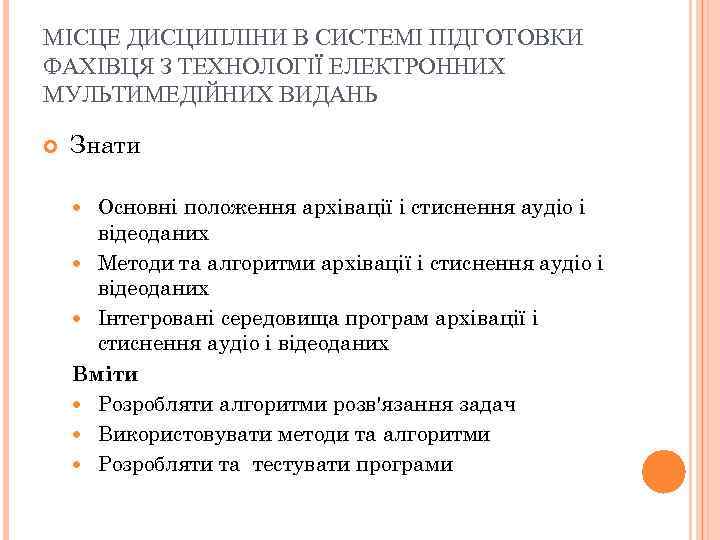 МІСЦЕ ДИСЦИПЛІНИ В СИСТЕМІ ПІДГОТОВКИ ФАХІВЦЯ З ТЕХНОЛОГІЇ ЕЛЕКТРОННИХ МУЛЬТИМЕДІЙНИХ ВИДАНЬ

Знати

Основні положення архівації і стиснення аудіо і відеоданих

Методи та алгоритми архівації і стиснення аудіо і відеоданих

Інтегровані середовища програм архівації і стиснення аудіо і відеоданих

Вміти

Розробляти алгоритми розв'язання задач

Використовувати методи та алгоритми

Розробляти та тестувати програми